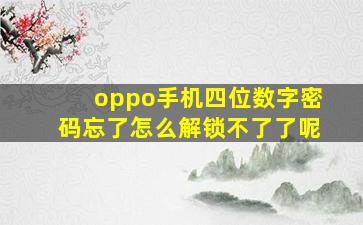 oppo手机四位数字密码忘了怎么解锁不了了呢